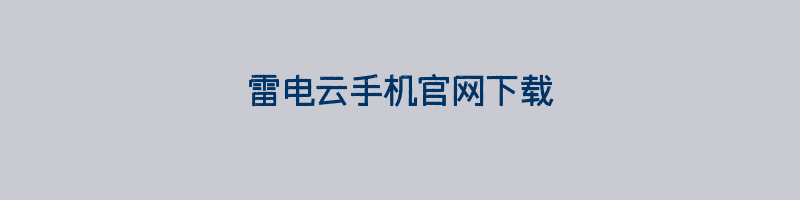 雷电云手机官网下载